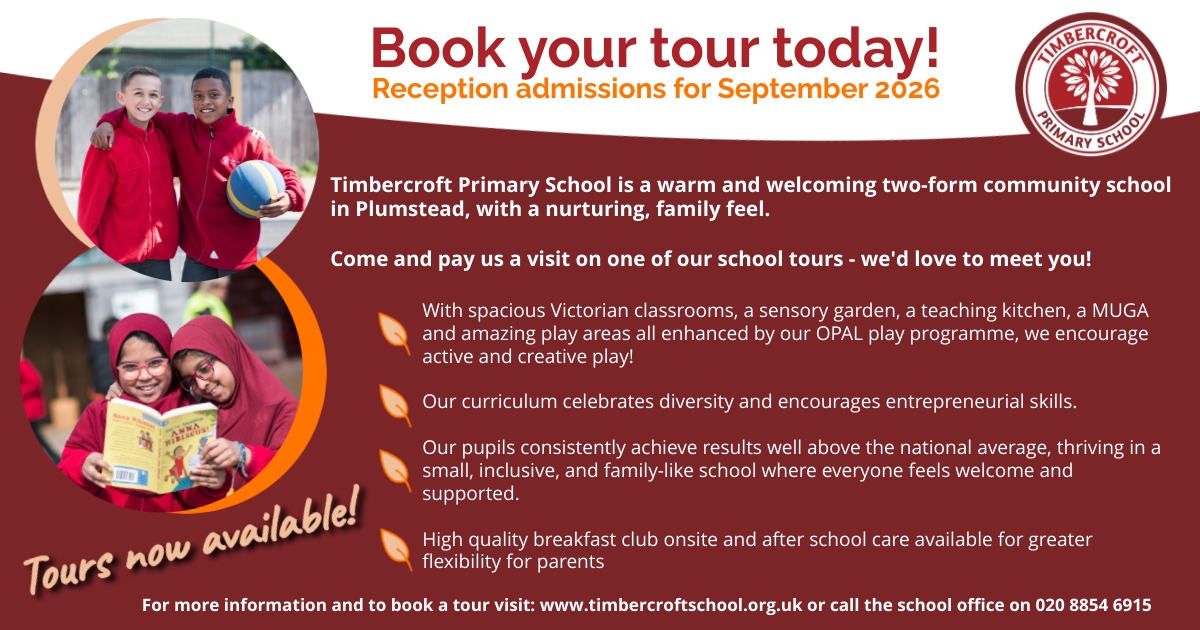 Book your tour today!
Reception admissions for September 2026

TIMBERCROFT
PRIMARY SCHOOL

Timbercroft Primary School is a warm and welcoming two-form community school in Plumstead, with a nurturing, family feel.

Come and pay us a visit on one of our school tours - we'd love to meet you!

With spacious Victorian classrooms, a sensory garden, a teaching kitchen, a MUGA and amazing play areas all enhanced by our OPAL play programme, we encourage active and creative play!

Our curriculum celebrates diversity and encourages entrepreneurial skills.

Our pupils consistently achieve results well above the national average, thriving in a small, inclusive, and family-like school where everyone feels welcome and supported.

High quality breakfast club onsite and after school care available for greater flexibility for parents

Tours now available!

For more information and to book a tour visit: www.timbercroftschool.org.uk or call the school office on 020 8854 6915